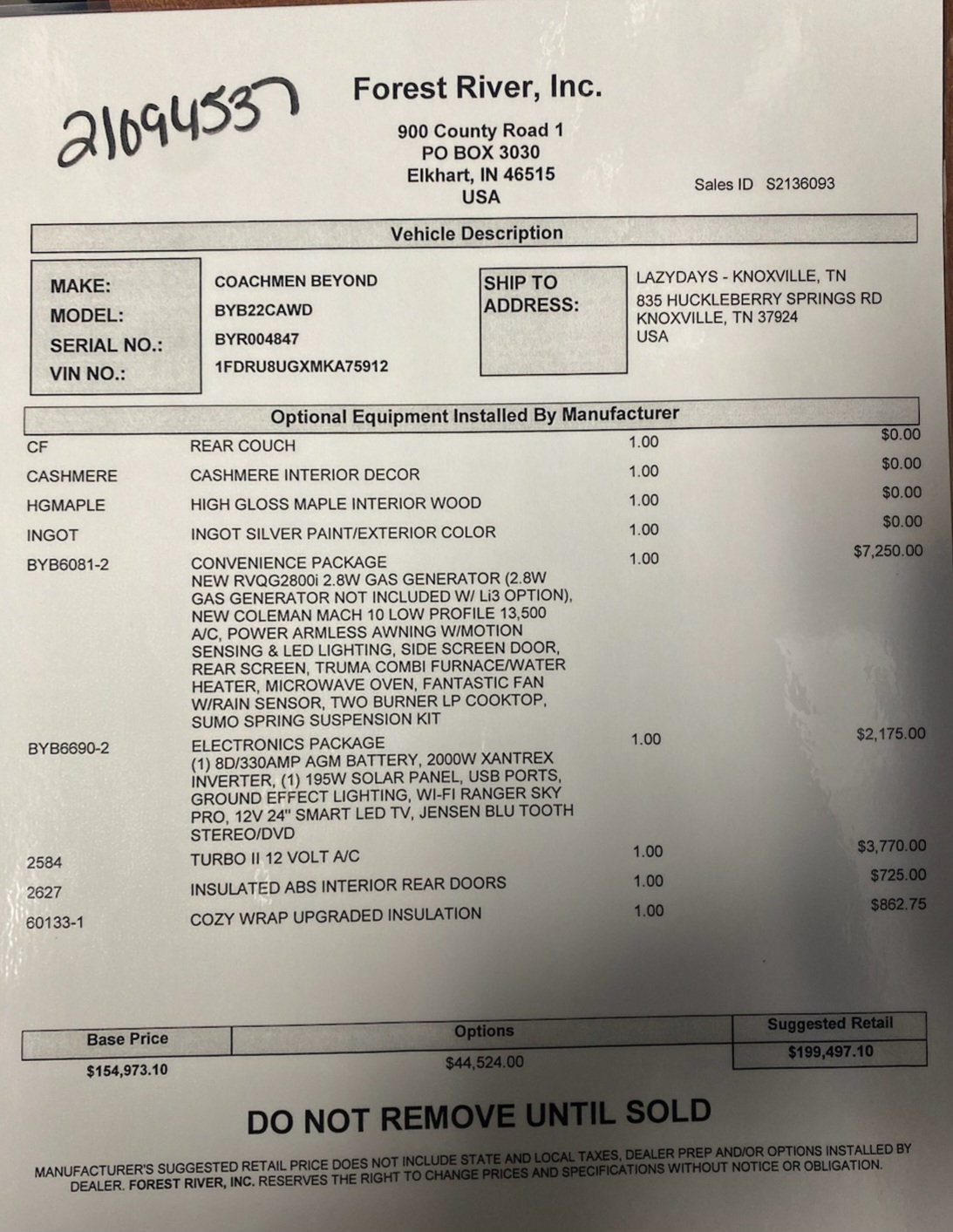 21094537

Forest River, Inc.

900 County Road 1
PO BOX 3030
Elkhart, IN 46515
USA

Sales ID S2136093

Vehicle Description

MAKE: COACHMEN BEYOND
MODEL: BYB22CAWD
SERIAL NO.: BYR004847
VIN NO.: 1FDRU8UGXMKA75912

SHIP TO ADDRESS:
LAZYDAYS - KNOXVILLE, TN
835 HUCKLEBERRY SPRINGS RD
KNOXVILLE, TN 37924
USA

Optional Equipment Installed By Manufacturer

| | | | |
|---|---|---|---|
| CF | REAR COUCH | 1.00 | $0.00 |
| CASHMERE | CASHMERE INTERIOR DECOR | 1.00 | $0.00 |
| HGMAPLE | HIGH GLOSS MAPLE INTERIOR WOOD | 1.00 | $0.00 |
| INGOT | INGOT SILVER PAINT/EXTERIOR COLOR | 1.00 | $0.00 |
| BYB6081-2 | CONVENIENCE PACKAGE NEW RVQG2800i 2.8W GAS GENERATOR (2.8W GAS GENERATOR NOT INCLUDED W/ Li3 OPTION), NEW COLEMAN MACH 10 LOW PROFILE 13,500 A/C, POWER ARMLESS AWNING W/MOTION SENSING & LED LIGHTING, SIDE SCREEN DOOR, REAR SCREEN, TRUMA COMBI FURNACE/WATER HEATER, MICROWAVE OVEN, FANTASTIC FAN W/RAIN SENSOR, TWO BURNER LP COOKTOP, SUMO SPRING SUSPENSION KIT | 1.00 | $7,250.00 |
| BYB6690-2 | ELECTRONICS PACKAGE (1) 8D/330AMP AGM BATTERY, 2000W XANTREX INVERTER, (1) 195W SOLAR PANEL, USB PORTS, GROUND EFFECT LIGHTING, WI-FI RANGER SKY PRO, 12V 24" SMART LED TV, JENSEN BLU TOOTH STEREO/DVD | 1.00 | $2,175.00 |
| 2584 | TURBO II 12 VOLT A/C | 1.00 | $3,770.00 |
| 2627 | INSULATED ABS INTERIOR REAR DOORS | 1.00 | $725.00 |
| 60133-1 | COZY WRAP UPGRADED INSULATION | 1.00 | $862.75 |

| Base Price | Options | Suggested Retail |
|---|---|---|
| $154,973.10 | $44,524.00 | $199,497.10 |

DO NOT REMOVE UNTIL SOLD

MANUFACTURER'S SUGGESTED RETAIL PRICE DOES NOT INCLUDE STATE AND LOCAL TAXES, DEALER PREP AND/OR OPTIONS INSTALLED BY DEALER. FOREST RIVER, INC. RESERVES THE RIGHT TO CHANGE PRICES AND SPECIFICATIONS WITHOUT NOTICE OR OBLIGATION.